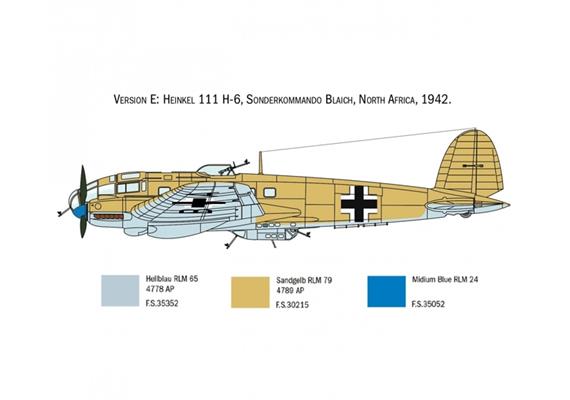 VERSION E: HEINKEL 111 H-6, SONDERKOMMANDO BLAICH, NORTH AFRICA, 1942.

Hellblau RLM 65
4778 AP
F.S.35352

Sandgelb RLM 79
4789 AP
F.S.30215

Midium Blue RLM 24
F.S.35052